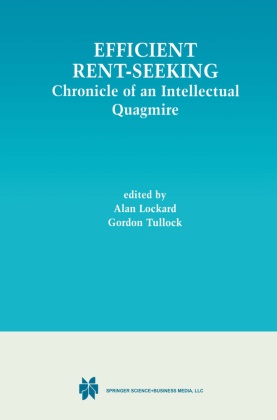 EFFICIENT RENT-SEEKING
Chronicle of an Intellectual Quagmire

edited by
Alan Lockard
Gordon Tullock

SPRINGER SCIENCE+BUSINESS MEDIA, LLC